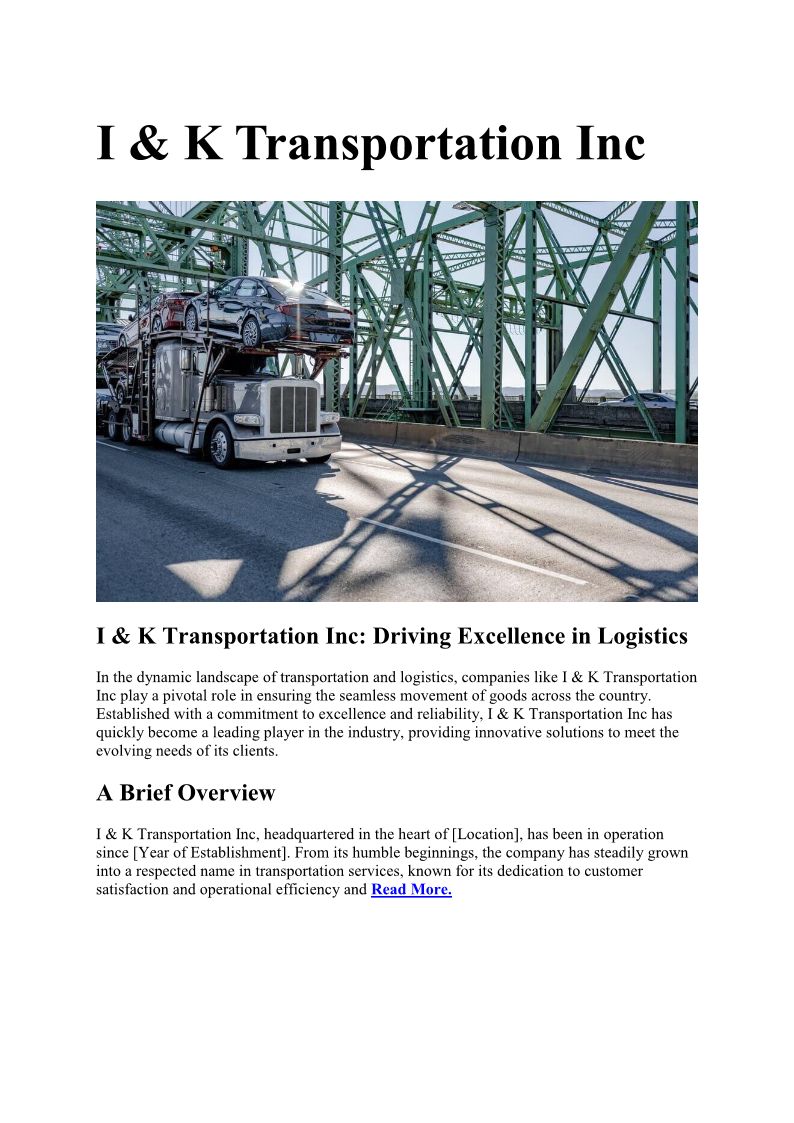 I & K Transportation Inc

I & K Transportation Inc: Driving Excellence in Logistics

In the dynamic landscape of transportation and logistics, companies like I & K Transportation Inc play a pivotal role in ensuring the seamless movement of goods across the country. Established with a commitment to excellence and reliability, I & K Transportation Inc has quickly become a leading player in the industry, providing innovative solutions to meet the evolving needs of its clients.

A Brief Overview

I & K Transportation Inc, headquartered in the heart of [Location], has been in operation since [Year of Establishment]. From its humble beginnings, the company has steadily grown into a respected name in transportation services, known for its dedication to customer satisfaction and operational efficiency and Read More.